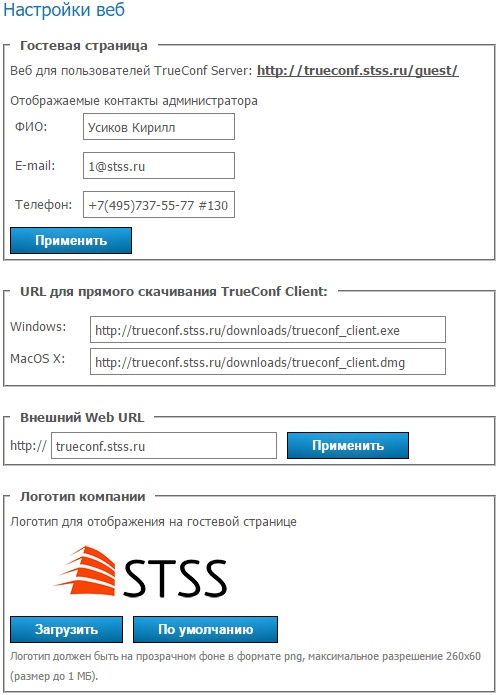 Настройки веб

Гостевая страница

Веб для пользователей TrueConf Server: http://trueconf.stss.ru/guest/

Отображаемые контакты администратора

ФИО: Усиков Кирилл

E-mail: 1@stss.ru

Телефон: +7(495)737-55-77 #130

Применить

URL для прямого скачивания TrueConf Client:

Windows: http://trueconf.stss.ru/downloads/trueconf_client.exe

MacOS X: http://trueconf.stss.ru/downloads/trueconf_client.dmg

Внешний Web URL

http:// trueconf.stss.ru Применить

Логотип компании

Логотип для отображения на гостевой странице

STSS

Загрузить По умолчанию

Логотип должен быть на прозрачном фоне в формате png, максимальное разрешение 260x60 (размер до 1 МБ).